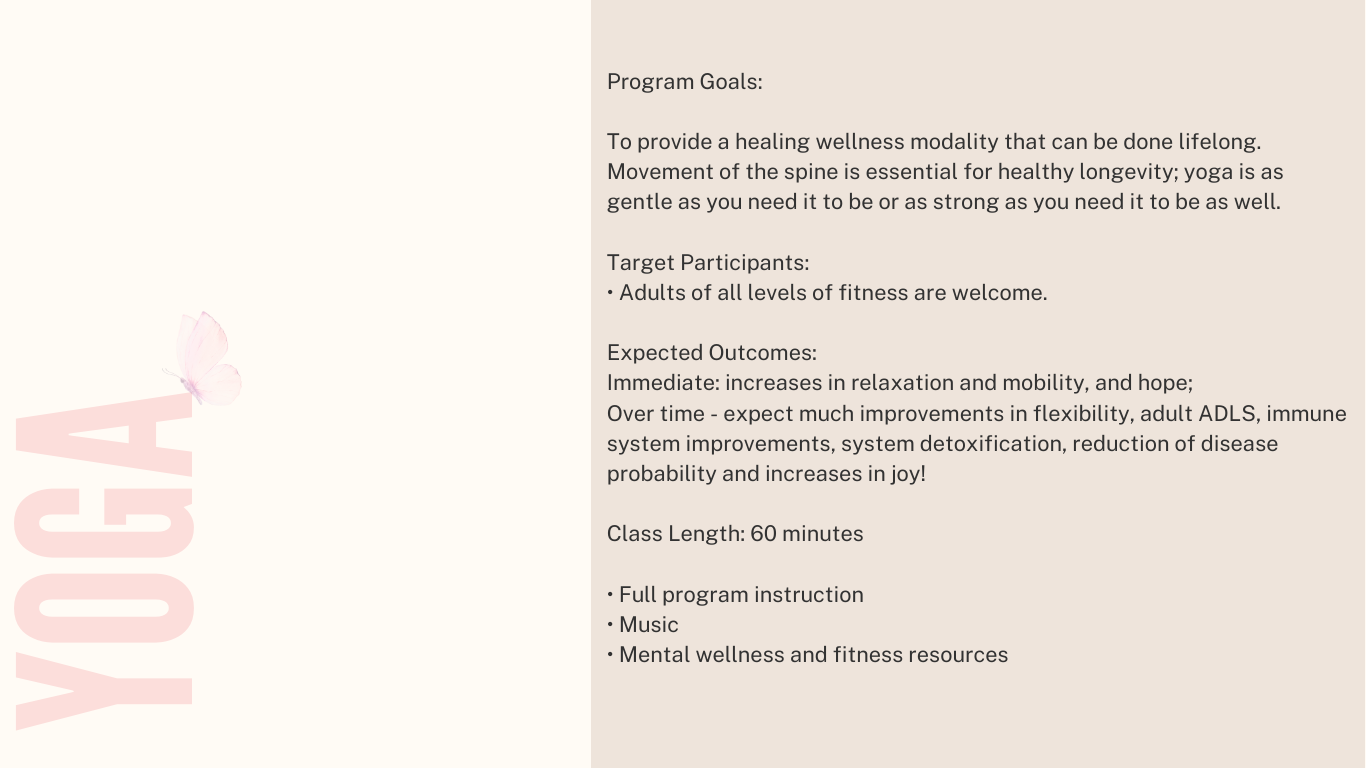 YOGA

Program Goals:

To provide a healing wellness modality that can be done lifelong. Movement of the spine is essential for healthy longevity; yoga is as gentle as you need it to be or as strong as you need it to be as well.

Target Participants:
• Adults of all levels of fitness are welcome.

Expected Outcomes:
Immediate: increases in relaxation and mobility, and hope;
Over time - expect much improvements in flexibility, adult ADLS, immune system improvements, system detoxification, reduction of disease probability and increases in joy!

Class Length: 60 minutes

• Full program instruction
• Music
• Mental wellness and fitness resources